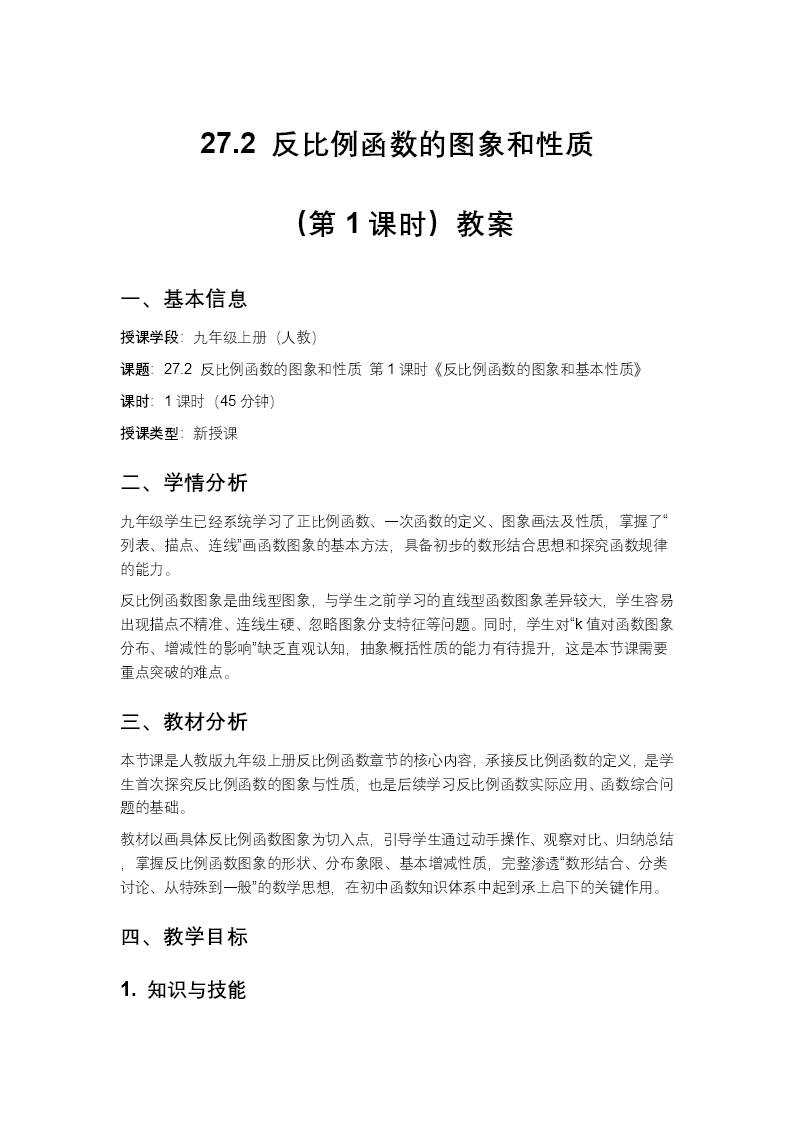 27.2 反比例函数的图象和性质

（第 1 课时）教案

一、基本信息

授课学段：九年级上册（人教）

课题：27.2 反比例函数的图象和性质 第 1 课时《反比例函数的图象和基本性质》

课时：1 课时（45 分钟）

授课类型：新授课

二、学情分析

九年级学生已经系统学习了正比例函数、一次函数的定义、图象画法及性质，掌握了“列表、描点、连线”画函数图象的基本方法，具备初步的数形结合思想和探究函数规律的能力。

反比例函数图象是曲线型图象，与学生之前学习的直线型函数图象差异较大，学生容易出现描点不精准、连线生硬、忽略图象分支特征等问题。同时，学生对“k 值对函数图象分布、增减性的影响”缺乏直观认知，抽象概括性质的能力有待提升，这是本节课需要重点突破的难点。

三、教材分析

本节课是人教版九年级上册反比例函数章节的核心内容，承接反比例函数的定义，是学生首次探究反比例函数的图象与性质，也是后续学习反比例函数实际应用、函数综合问题的基础。

教材以画具体反比例函数图象为切入点，引导学生通过动手操作、观察对比、归纳总结，掌握反比例函数图象的形状、分布象限、基本增减性质，完整渗透“数形结合、分类讨论、从特殊到一般”的数学思想，在初中函数知识体系中起到承上启下的关键作用。

四、教学目标

1. 知识与技能